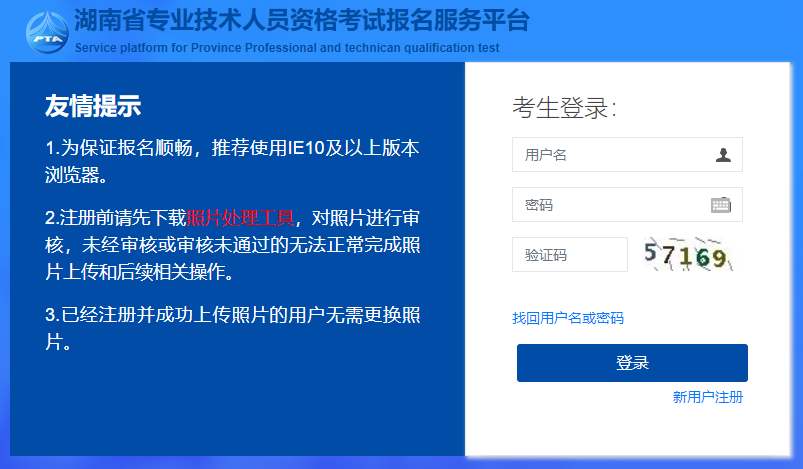 PTA

湖南省专业技术人员资格考试报名服务平台

Service platform for Province Professional and technican qualification test

友情提示

1.为保证报名顺畅，推荐使用IE10及以上版本浏览器。

2.注册前请先下载照片处理工具，对照片进行审核，未经审核或审核未通过的无法正常完成照片上传和后续相关操作。

3.已经注册并成功上传照片的用户无需更换照片。

考生登录:

用户名

密码

验证码

57169

找回用户名或密码

登录

新用户注册